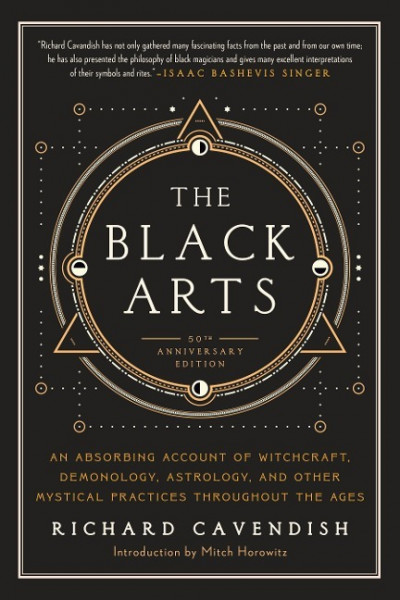 "Richard Cavendish has not only gathered many fascinating facts from the past and from our own time; he has also presented the philosophy of black magicians and gives many excellent interpretations of their symbols and rites." –ISAAC BASHEVIS SINGER

THE BLACK ARTS

50TH ANNIVERSARY EDITION

AN ABSORBING ACCOUNT OF WITCHCRAFT, DEMONOLOGY, ASTROLOGY, AND OTHER MYSTICAL PRACTICES THROUGHOUT THE AGES

RICHARD CAVENDISH

Introduction by Mitch Horowitz